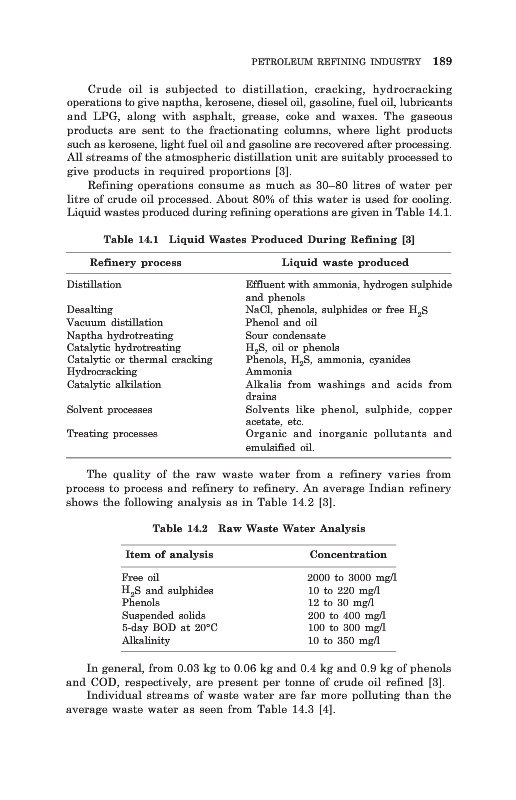 PETROLEUM REFINING INDUSTRY 189

Crude oil is subjected to distillation, cracking, hydrocracking operations to give naptha, kerosene, diesel oil, gasoline, fuel oil, lubricants and LPG, along with asphalt, grease, coke and waxes. The gaseous products are sent to the fractionating columns, where light products such as kerosene, light fuel oil and gasoline are recovered after processing. All streams of the atmospheric distillation unit are suitably processed to give products in required proportions [3].

Refining operations consume as much as 30–80 litres of water per litre of crude oil processed. About 80% of this water is used for cooling. Liquid wastes produced during refining operations are given in Table 14.1.

Table 14.1 Liquid Wastes Produced During Refining [3]

| Refinery process | Liquid waste produced |
|---|---|
| Distillation | Effluent with ammonia, hydrogen sulphide and phenols |
| Desalting | NaCl, phenols, sulphides or free $H_2S$ |
| Vacuum distillation | Phenol and oil |
| Naptha hydrotreating | Sour condensate |
| Catalytic hydrotreating | $H_2S$, oil or phenols |
| Catalytic or thermal cracking | Phenols, $H_2S$, ammonia, cyanides |
| Hydrocracking | Ammonia |
| Catalytic alkilation | Alkalis from washings and acids from drains |
| Solvent processes | Solvents like phenol, sulphide, copper acetate, etc. |
| Treating processes | Organic and inorganic pollutants and emulsified oil. |

The quality of the raw waste water from a refinery varies from process to process and refinery to refinery. An average Indian refinery shows the following analysis as in Table 14.2 [3].

Table 14.2 Raw Waste Water Analysis

| Item of analysis | Concentration |
|---|---|
| Free oil | 2000 to 3000 mg/l |
| $H_2S$ and sulphides | 10 to 220 mg/l |
| Phenols | 12 to 30 mg/l |
| Suspended solids | 200 to 400 mg/l |
| 5-day BOD at 20°C | 100 to 300 mg/l |
| Alkalinity | 10 to 350 mg/l |

In general, from 0.03 kg to 0.06 kg and 0.4 kg and 0.9 kg of phenols and COD, respectively, are present per tonne of crude oil refined [3].

Individual streams of waste water are far more polluting than the average waste water as seen from Table 14.3 [4].